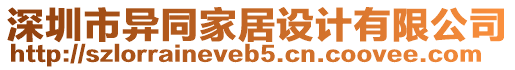 深圳市异同家居设计有限公司
http://szlorraineveb5.cn.coovee.com